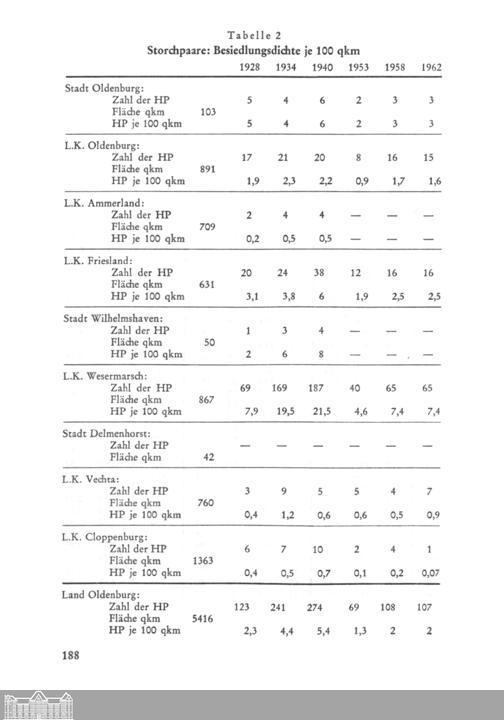 Tabelle 2
Storchpaare: Besiedlungsdichte je 100 qkm

| | | 1928 | 1934 | 1940 | 1953 | 1958 | 1962 |
|---|---|---|---|---|---|---|---|
| Stadt Oldenburg: | | | | | | | |
| Zahl der HP | | 5 | 4 | 6 | 2 | 3 | 3 |
| Fläche qkm | 103 | | | | | | |
| HP je 100 qkm | | 5 | 4 | 6 | 2 | 3 | 3 |
| L.K. Oldenburg: | | | | | | | |
| Zahl der HP | | 17 | 21 | 20 | 8 | 16 | 15 |
| Fläche qkm | 891 | | | | | | |
| HP je 100 qkm | | 1,9 | 2,3 | 2,2 | 0,9 | 1,7 | 1,6 |
| L.K. Ammerland: | | | | | | | |
| Zahl der HP | | 2 | 4 | 4 | — | — | — |
| Fläche qkm | 709 | | | | | | |
| HP je 100 qkm | | 0,2 | 0,5 | 0,5 | — | — | — |
| L.K. Friesland: | | | | | | | |
| Zahl der HP | | 20 | 24 | 38 | 12 | 16 | 16 |
| Fläche qkm | 631 | | | | | | |
| HP je 100 qkm | | 3,1 | 3,8 | 6 | 1,9 | 2,5 | 2,5 |
| Stadt Wilhelmshaven: | | | | | | | |
| Zahl der HP | | 1 | 3 | 4 | — | — | — |
| Fläche qkm | 50 | | | | | | |
| HP je 100 qkm | | 2 | 6 | 8 | — | — | — |
| L.K. Wesermarsch: | | | | | | | |
| Zahl der HP | | 69 | 169 | 187 | 40 | 65 | 65 |
| Fläche qkm | 867 | | | | | | |
| HP je 100 qkm | | 7,9 | 19,5 | 21,5 | 4,6 | 7,4 | 7,4 |
| Stadt Delmenhorst: | | | | | | | |
| Zahl der HP | | — | — | — | — | — | — |
| Fläche qkm | 42 | | | | | | |
| L.K. Vechta: | | | | | | | |
| Zahl der HP | | 3 | 9 | 5 | 5 | 4 | 7 |
| Fläche qkm | 760 | | | | | | |
| HP je 100 qkm | | 0,4 | 1,2 | 0,6 | 0,6 | 0,5 | 0,9 |
| L.K. Cloppenburg: | | | | | | | |
| Zahl der HP | | 6 | 7 | 10 | 2 | 4 | 1 |
| Fläche qkm | 1363 | | | | | | |
| HP je 100 qkm | | 0,4 | 0,5 | 0,7 | 0,1 | 0,2 | 0,07 |
| Land Oldenburg: | | | | | | | |
| Zahl der HP | | 123 | 241 | 274 | 69 | 108 | 107 |
| Fläche qkm | 5416 | | | | | | |
| HP je 100 qkm | | 2,3 | 4,4 | 5,4 | 1,3 | 2 | 2 |

188